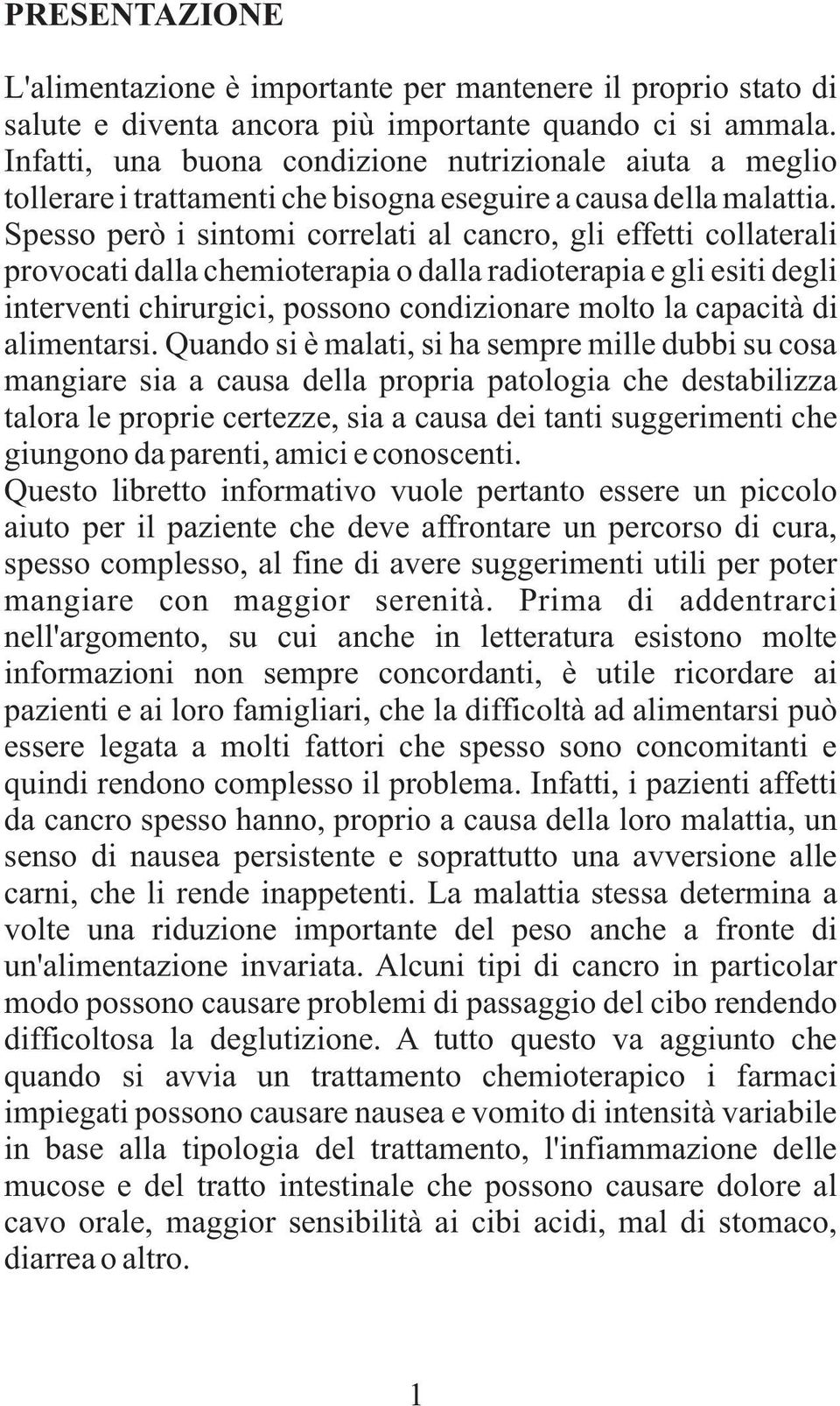 PRESENTAZIONE

L'alimentazione è importante per mantenere il proprio stato di salute e diventa ancora più importante quando ci si ammala. Infatti, una buona condizione nutrizionale aiuta a meglio tollerare i trattamenti che bisogna eseguire a causa della malattia. Spesso però i sintomi correlati al cancro, gli effetti collaterali provocati dalla chemioterapia o dalla radioterapia e gli esiti degli interventi chirurgici, possono condizionare molto la capacità di alimentarsi. Quando si è malati, si ha sempre mille dubbi su cosa mangiare sia a causa della propria patologia che destabilizza talora le proprie certezze, sia a causa dei tanti suggerimenti che giungono da parenti, amici e conoscenti.
Questo libretto informativo vuole pertanto essere un piccolo aiuto per il paziente che deve affrontare un percorso di cura, spesso complesso, al fine di avere suggerimenti utili per poter mangiare con maggior serenità. Prima di addentrarci nell'argomento, su cui anche in letteratura esistono molte informazioni non sempre concordanti, è utile ricordare ai pazienti e ai loro famigliari, che la difficoltà ad alimentarsi può essere legata a molti fattori che spesso sono concomitanti e quindi rendono complesso il problema. Infatti, i pazienti affetti da cancro spesso hanno, proprio a causa della loro malattia, un senso di nausea persistente e soprattutto una avversione alle carni, che li rende inappetenti. La malattia stessa determina a volte una riduzione importante del peso anche a fronte di un'alimentazione invariata. Alcuni tipi di cancro in particolar modo possono causare problemi di passaggio del cibo rendendo difficoltosa la deglutizione. A tutto questo va aggiunto che quando si avvia un trattamento chemioterapico i farmaci impiegati possono causare nausea e vomito di intensità variabile in base alla tipologia del trattamento, l'infiammazione delle mucose e del tratto intestinale che possono causare dolore al cavo orale, maggior sensibilità ai cibi acidi, mal di stomaco, diarrea o altro.

1